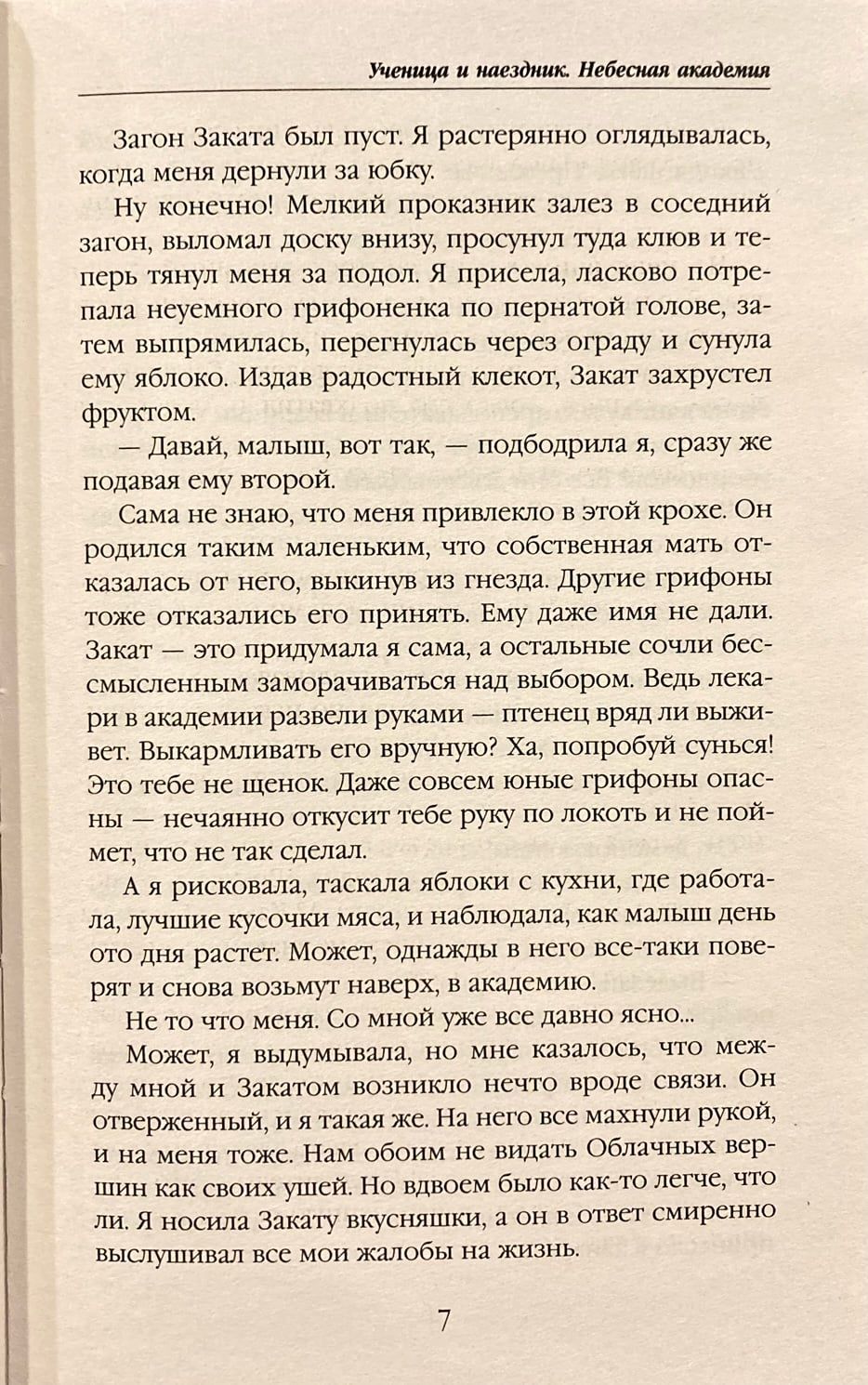 Ученица и наездник. Небесная академия

Загон Заката был пуст. Я растерянно оглядывалась, когда меня дернули за юбку.

Ну конечно! Мелкий проказник залез в соседний загон, выломал доску внизу, просунул туда клюв и теперь тянул меня за подол. Я присела, ласково потрепала неуемного грифоненка по пернатой голове, затем выпрямилась, перегнулась через ограду и сунула ему яблоко. Издав радостный клекот, Закат захрустел фруктом.

— Давай, малыш, вот так, — подбодрила я, сразу же подавая ему второй.

Сама не знаю, что меня привлекло в этой крохе. Он родился таким маленьким, что собственная мать отказалась от него, выкинув из гнезда. Другие грифоны тоже отказались его принять. Ему даже имя не дали. Закат — это придумала я сама, а остальные сочли бессмысленным заморачиваться над выбором. Ведь лекари в академии развели руками — птенец вряд ли выживет. Выкармливать его вручную? Ха, попробуй сунься! Это тебе не щенок. Даже совсем юные грифоны опасны — нечаянно откусит тебе руку по локоть и не поймет, что не так сделал.

А я рисковала, таскала яблоки с кухни, где работала, лучшие кусочки мяса, и наблюдала, как малыш день ото дня растет. Может, однажды в него все-таки поверят и снова возьмут наверх, в академию.

Не то что меня. Со мной уже все давно ясно...

Может, я выдумывала, но мне казалось, что между мной и Закатом возникло нечто вроде связи. Он отверженный, и я такая же. На него все махнули рукой, и на меня тоже. Нам обоим не видать Облачных вершин как своих ушей. Но вдвоем было как-то легче, что ли. Я носила Закату вкусняшки, а он в ответ смиренно выслушивал все мои жалобы на жизнь.

7